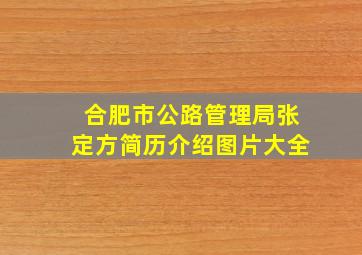 合肥市公路管理局张定方简历介绍图片大全